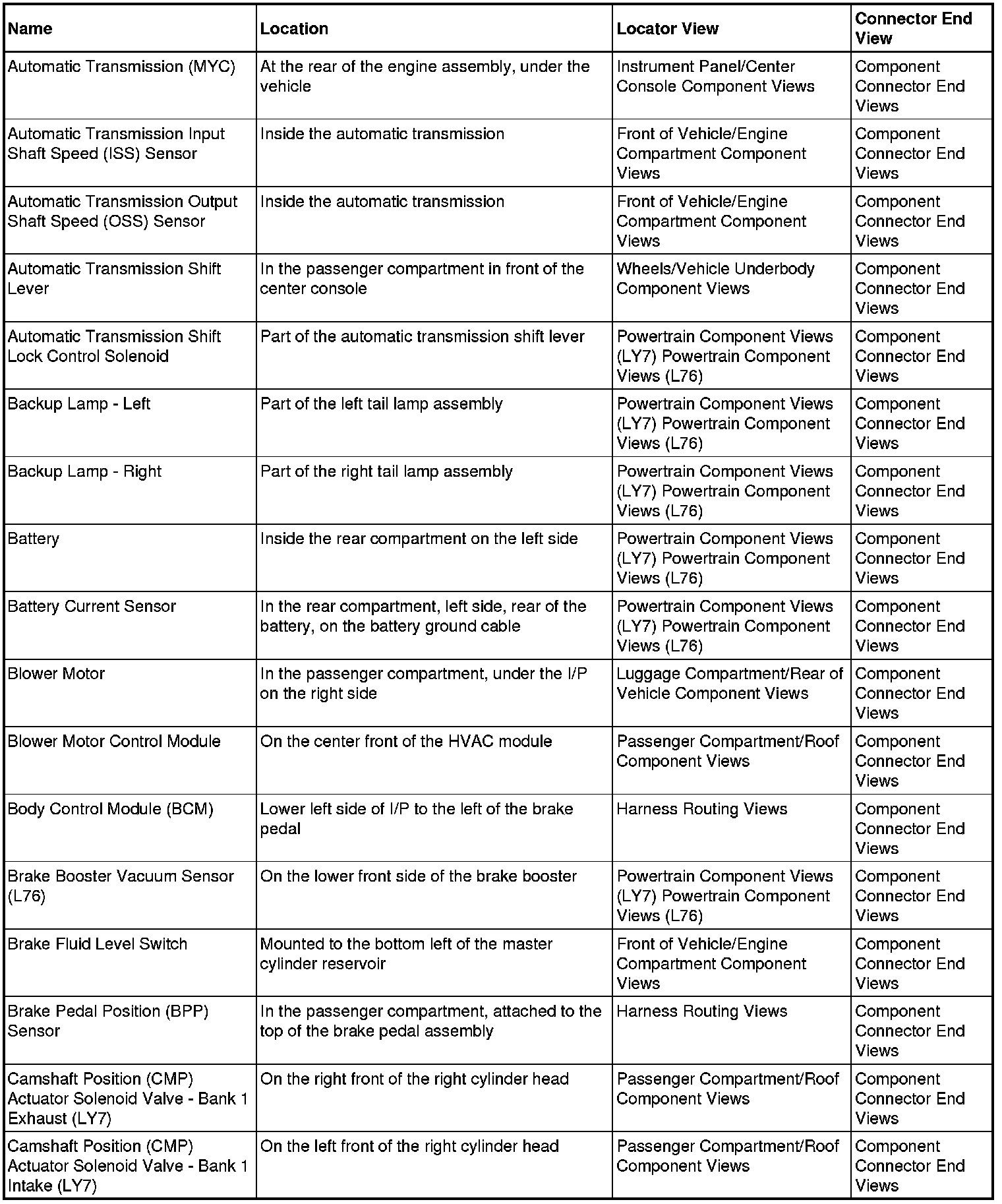 | Name | Location | Locator View | Connector End View |
|---|---|---|---|
| Automatic Transmission (MYC) | At the rear of the engine assembly, under the vehicle | Instrument Panel/Center Console Component Views | Component Connector End Views |
| Automatic Transmission Input Shaft Speed (ISS) Sensor | Inside the automatic transmission | Front of Vehicle/Engine Compartment Component Views | Component Connector End Views |
| Automatic Transmission Output Shaft Speed (OSS) Sensor | Inside the automatic transmission | Front of Vehicle/Engine Compartment Component Views | Component Connector End Views |
| Automatic Transmission Shift Lever | In the passenger compartment in front of the center console | Wheels/Vehicle Underbody Component Views | Component Connector End Views |
| Automatic Transmission Shift Lock Control Solenoid | Part of the automatic transmission shift lever | Powertrain Component Views (LY7) Powertrain Component Views (L76) | Component Connector End Views |
| Backup Lamp - Left | Part of the left tail lamp assembly | Powertrain Component Views (LY7) Powertrain Component Views (L76) | Component Connector End Views |
| Backup Lamp - Right | Part of the right tail lamp assembly | Powertrain Component Views (LY7) Powertrain Component Views (L76) | Component Connector End Views |
| Battery | Inside the rear compartment on the left side | Powertrain Component Views (LY7) Powertrain Component Views (L76) | Component Connector End Views |
| Battery Current Sensor | In the rear compartment, left side, rear of the battery, on the battery ground cable | Powertrain Component Views (LY7) Powertrain Component Views (L76) | Component Connector End Views |
| Blower Motor | In the passenger compartment, under the I/P on the right side | Luggage Compartment/Rear of Vehicle Component Views | Component Connector End Views |
| Blower Motor Control Module | On the center front of the HVAC module | Passenger Compartment/Roof Component Views | Component Connector End Views |
| Body Control Module (BCM) | Lower left side of I/P to the left of the brake pedal | Harness Routing Views | Component Connector End Views |
| Brake Booster Vacuum Sensor (L76) | On the lower front side of the brake booster | Powertrain Component Views (LY7) Powertrain Component Views (L76) | Component Connector End Views |
| Brake Fluid Level Switch | Mounted to the bottom left of the master cylinder reservoir | Front of Vehicle/Engine Compartment Component Views | Component Connector End Views |
| Brake Pedal Position (BPP) Sensor | In the passenger compartment, attached to the top of the brake pedal assembly | Harness Routing Views | Component Connector End Views |
| Camshaft Position (CMP) Actuator Solenoid Valve - Bank 1 Exhaust (LY7) | On the right front of the right cylinder head | Passenger Compartment/Roof Component Views | Component Connector End Views |
| Camshaft Position (CMP) Actuator Solenoid Valve - Bank 1 Intake (LY7) | On the left front of the right cylinder head | Passenger Compartment/Roof Component Views | Component Connector End Views |